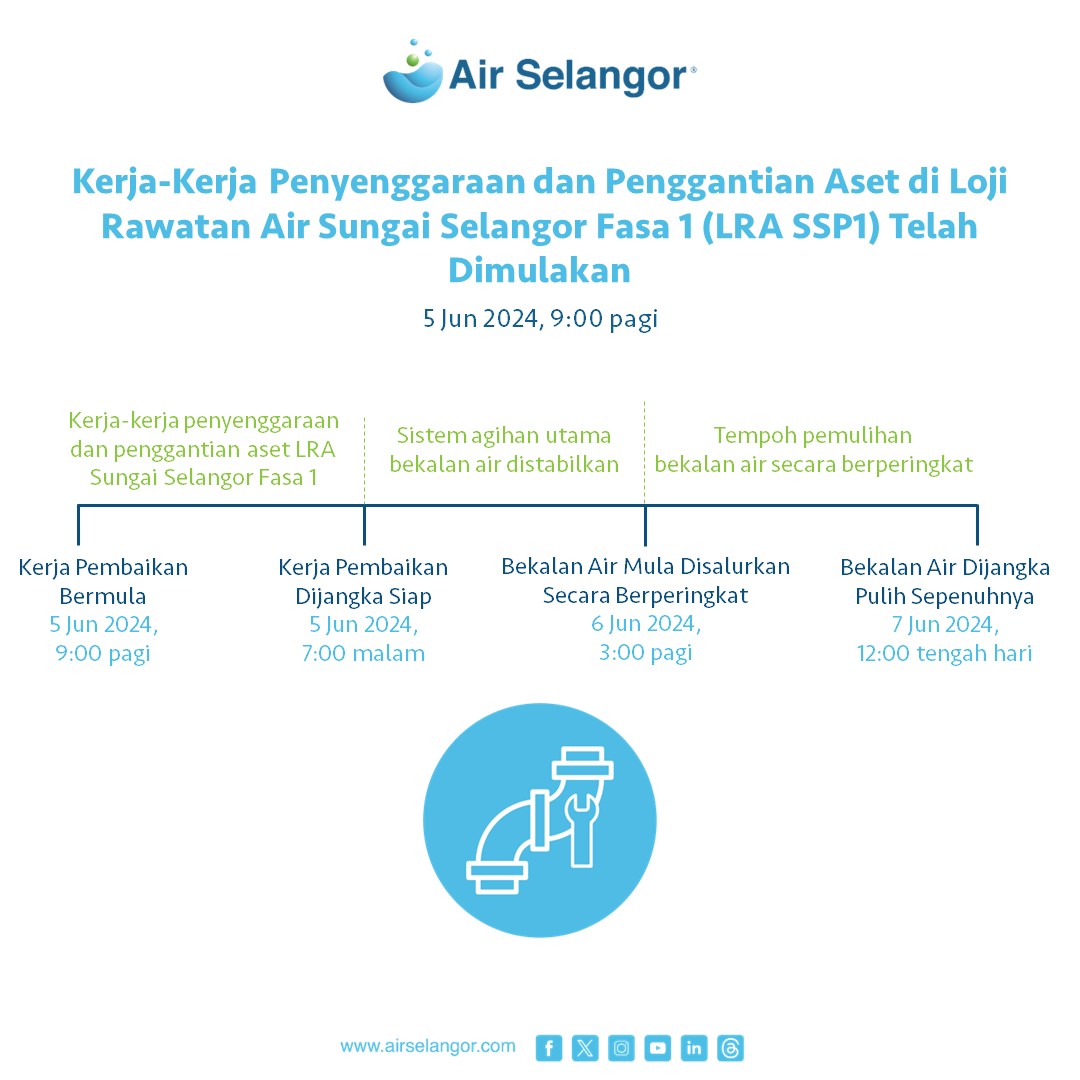 Air Selangor®

Kerja-Kerja Penyenggaraan dan Penggantian Aset di Loji Rawatan Air Sungai Selangor Fasa 1 (LRA SSP1) Telah Dimulakan

5 Jun 2024, 9:00 pagi

Kerja-kerja penyenggaraan dan penggantian aset LRA Sungai Selangor Fasa 1

Sistem agihan utama bekalan air distabilkan

Tempoh pemulihan bekalan air secara berperingkat

Kerja Pembaikan Bermula
5 Jun 2024, 9:00 pagi

Kerja Pembaikan Dijangka Siap
5 Jun 2024, 7:00 malam

Bekalan Air Mula Disalurkan Secara Berperingkat
6 Jun 2024, 3:00 pagi

Bekalan Air Dijangka Pulih Sepenuhnya
7 Jun 2024, 12:00 tengah hari

www.airselangor.com